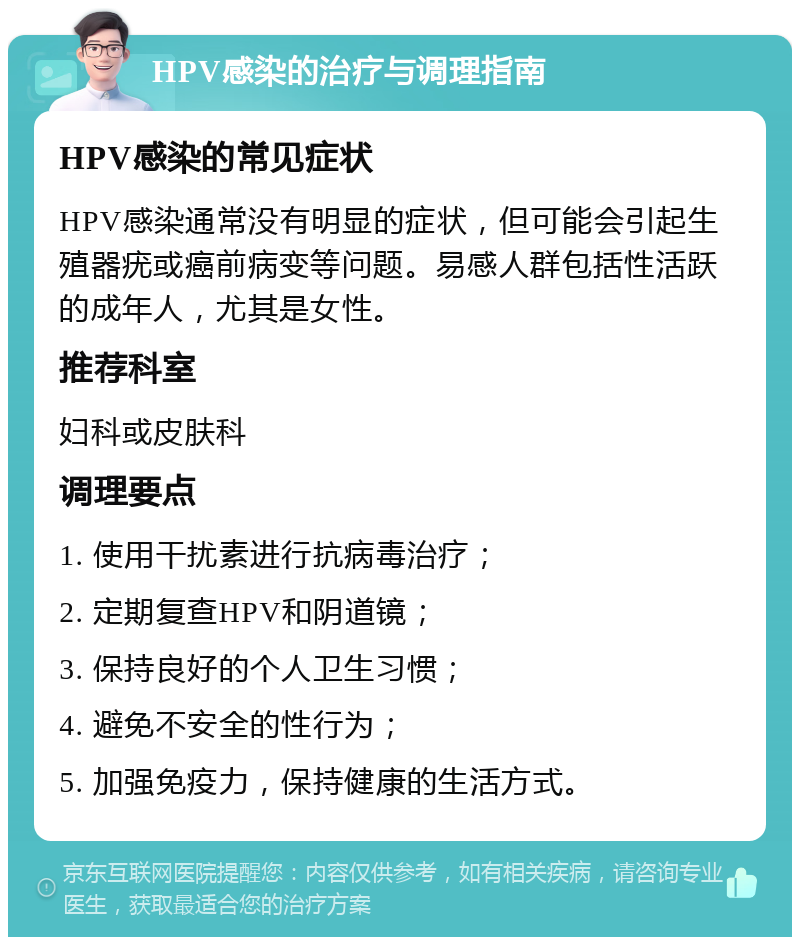 HPV感染的治疗与调理指南

HPV感染的常见症状

HPV感染通常没有明显的症状，但可能会引起生殖器疣或癌前病变等问题。易感人群包括性活跃的成年人，尤其是女性。

推荐科室

妇科或皮肤科

调理要点

1. 使用干扰素进行抗病毒治疗；

2. 定期复查HPV和阴道镜；

3. 保持良好的个人卫生习惯；

4. 避免不安全的性行为；

5. 加强免疫力，保持健康的生活方式。

京东互联网医院提醒您：内容仅供参考，如有相关疾病，请咨询专业医生，获取最适合您的治疗方案